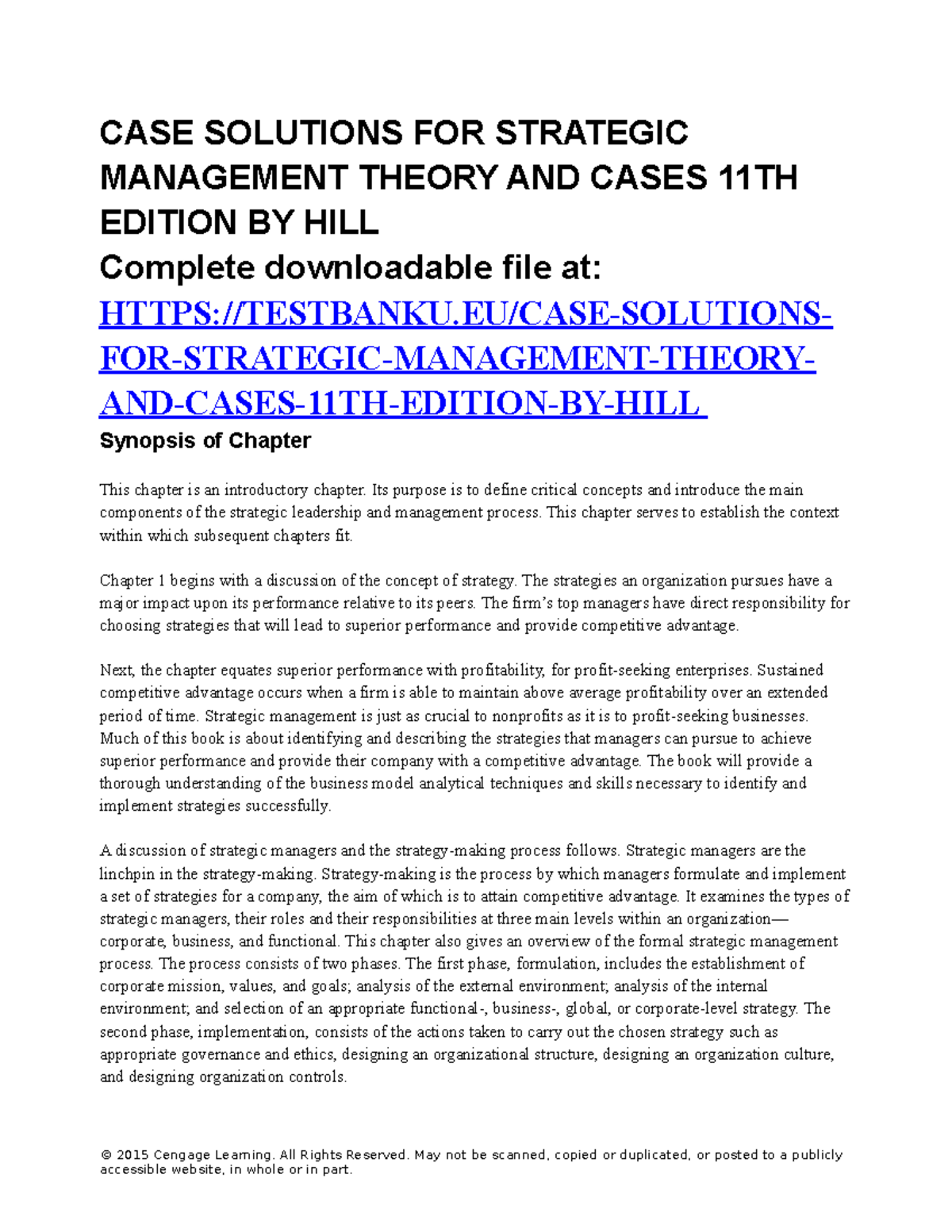 CASE SOLUTIONS FOR STRATEGIC MANAGEMENT THEORY AND CASES 11TH EDITION BY HILL
Complete downloadable file at:
HTTPS://TESTBANKU.EU/CASE-SOLUTIONS-FOR-STRATEGIC-MANAGEMENT-THEORY-AND-CASES-11TH-EDITION-BY-HILL

Synopsis of Chapter

This chapter is an introductory chapter. Its purpose is to define critical concepts and introduce the main components of the strategic leadership and management process. This chapter serves to establish the context within which subsequent chapters fit.

Chapter 1 begins with a discussion of the concept of strategy. The strategies an organization pursues have a major impact upon its performance relative to its peers. The firm's top managers have direct responsibility for choosing strategies that will lead to superior performance and provide competitive advantage.

Next, the chapter equates superior performance with profitability, for profit-seeking enterprises. Sustained competitive advantage occurs when a firm is able to maintain above average profitability over an extended period of time. Strategic management is just as crucial to nonprofits as it is to profit-seeking businesses. Much of this book is about identifying and describing the strategies that managers can pursue to achieve superior performance and provide their company with a competitive advantage. The book will provide a thorough understanding of the business model analytical techniques and skills necessary to identify and implement strategies successfully.

A discussion of strategic managers and the strategy-making process follows. Strategic managers are the linchpin in the strategy-making. Strategy-making is the process by which managers formulate and implement a set of strategies for a company, the aim of which is to attain competitive advantage. It examines the types of strategic managers, their roles and their responsibilities at three main levels within an organization—corporate, business, and functional. This chapter also gives an overview of the formal strategic management process. The process consists of two phases. The first phase, formulation, includes the establishment of corporate mission, values, and goals; analysis of the external environment; analysis of the internal environment; and selection of an appropriate functional-, business-, global, or corporate-level strategy. The second phase, implementation, consists of the actions taken to carry out the chosen strategy such as appropriate governance and ethics, designing an organizational structure, designing an organization culture, and designing organization controls.

© 2015 Cengage Learning. All Rights Reserved. May not be scanned, copied or duplicated, or posted to a publicly accessible website, in whole or in part.